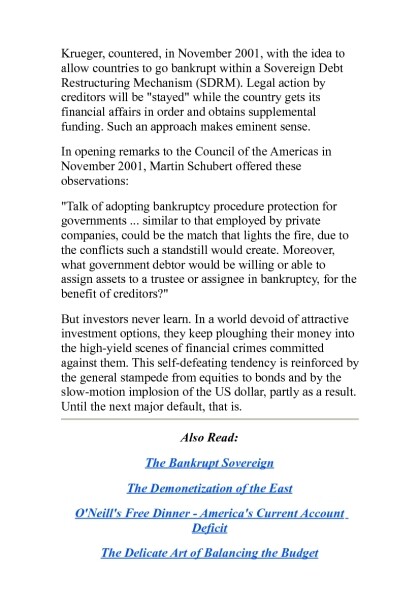 Krueger, countered, in November 2001, with the idea to allow countries to go bankrupt within a Sovereign Debt Restructuring Mechanism (SDRM). Legal action by creditors will be "stayed" while the country gets its financial affairs in order and obtains supplemental funding. Such an approach makes eminent sense.

In opening remarks to the Council of the Americas in November 2001, Martin Schubert offered these observations:

"Talk of adopting bankruptcy procedure protection for governments ... similar to that employed by private companies, could be the match that lights the fire, due to the conflicts such a standstill would create. Moreover, what government debtor would be willing or able to assign assets to a trustee or assignee in bankruptcy, for the benefit of creditors?"

But investors never learn. In a world devoid of attractive investment options, they keep ploughing their money into the high-yield scenes of financial crimes committed against them. This self-defeating tendency is reinforced by the general stampede from equities to bonds and by the slow-motion implosion of the US dollar, partly as a result. Until the next major default, that is.

Also Read:

The Bankrupt Sovereign

The Demonetization of the East

O'Neill's Free Dinner - America's Current Account Deficit

The Delicate Art of Balancing the Budget